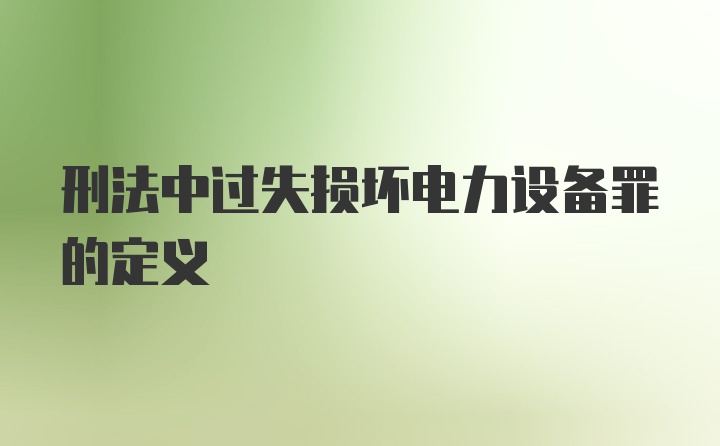 刑法中过失损坏电力设备罪的定义